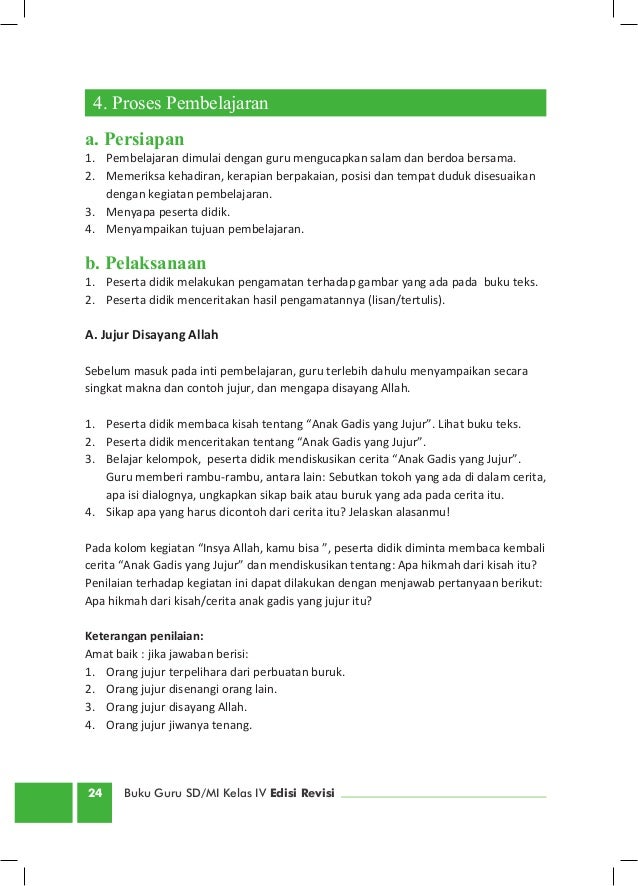 4. Proses Pembelajaran

a. Persiapan
1. Pembelajaran dimulai dengan guru mengucapkan salam dan berdoa bersama.
2. Memeriksa kehadiran, kerapian berpakaian, posisi dan tempat duduk disesuaikan dengan kegiatan pembelajaran.
3. Menyapa peserta didik.
4. Menyampaikan tujuan pembelajaran.

b. Pelaksanaan
1. Peserta didik melakukan pengamatan terhadap gambar yang ada pada buku teks.
2. Peserta didik menceritakan hasil pengamatannya (lisan/tertulis).

A. Jujur Disayang Allah

Sebelum masuk pada inti pembelajaran, guru terlebih dahulu menyampaikan secara singkat makna dan contoh jujur, dan mengapa disayang Allah.

1. Peserta didik membaca kisah tentang “Anak Gadis yang Jujur”. Lihat buku teks.
2. Peserta didik menceritakan tentang “Anak Gadis yang Jujur”.
3. Belajar kelompok, peserta didik mendiskusikan cerita “Anak Gadis yang Jujur”. Guru memberi rambu-rambu, antara lain: Sebutkan tokoh yang ada di dalam cerita, apa isi dialognya, ungkapkan sikap baik atau buruk yang ada pada cerita itu.
4. Sikap apa yang harus dicontoh dari cerita itu? Jelaskan alasanmu!

Pada kolom kegiatan “Insya Allah, kamu bisa ”, peserta didik diminta membaca kembali cerita “Anak Gadis yang Jujur” dan mendiskusikan tentang: Apa hikmah dari kisah itu? Penilaian terhadap kegiatan ini dapat dilakukan dengan menjawab pertanyaan berikut: Apa hikmah dari kisah/cerita anak gadis yang jujur itu?

Keterangan penilaian:
Amat baik : jika jawaban berisi:
1. Orang jujur terpelihara dari perbuatan buruk.
2. Orang jujur disenangi orang lain.
3. Orang jujur disayang Allah.
4. Orang jujur jiwanya tenang.

24 Buku Guru SD/MI Kelas IV Edisi Revisi